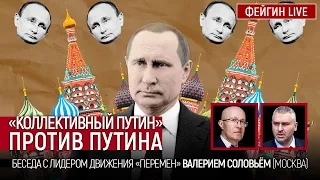 ФЕЙГИН LIVE

«КОЛЛЕКТИВНЫЙ ПУТИН» ПРОТИВ ПУТИНА

БЕСЕДА С ЛИДЕРОМ ДВИЖЕНИЯ «ПЕРЕМЕН» ВАЛЕРИЕМ СОЛОВЬЁМ (МОСКВА)